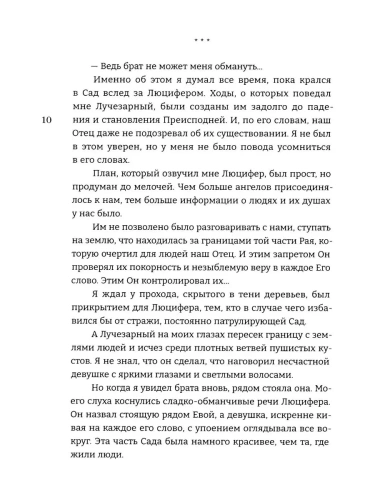 * * *

— Ведь брат не может меня обмануть...

Именно об этом я думал все время, пока крался в Сад вслед за Люцифером. Ходы, о которых поведал мне Лучезарный, были созданы им задолго до падения и становления Преисподней. И, по его словам, наш Отец даже не подозревал об их существовании. Я не был в этом уверен, но у меня не было повода усомниться в его словах.

10

План, который озвучил мне Люцифер, был прост, но продуман до мелочей. Чем больше ангелов присоединялось к нам, тем больше информации о людях и их душах у нас было.

Им не позволено было разговаривать с нами, ступать на землю, что находилась за границами той части Рая, которую очертил для людей наш Отец. И этим запретом Он проверял их покорность и незыблемую веру в каждое Его слово. Этим Он контролировал их...

Я ждал у прохода, скрытого в тени деревьев, был прикрытием для Люцифера, тем, кто в случае чего избавился бы от стражи, постоянно патрулирующей Сад.

А Лучезарный на моих глазах пересек границу с землями людей и исчез среди плотных ветвей пушистых кустов. Я не знал, что он сделал, что наговорил несчастной девушке с яркими глазами и светлыми волосами.

Но когда я увидел брата вновь, рядом стояла она. Моего слуха коснулись сладко-обманчивые речи Люцифера. Он назвал стоящую рядом Евой, а девушка, искренне кивая на каждое его слово, с упоением оглядывала все вокруг. Эта часть Сада была намного красивее, чем та, где жили люди.